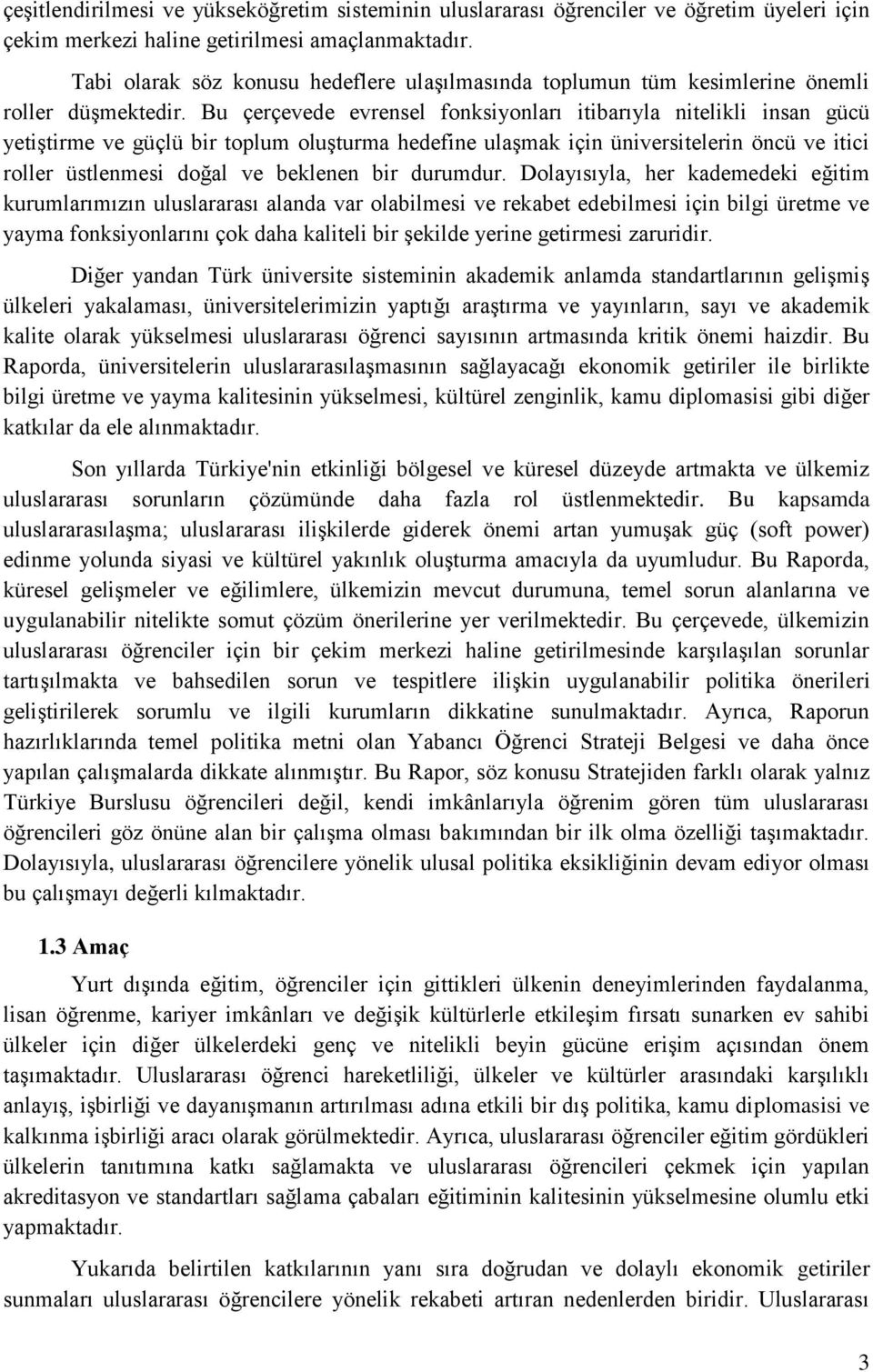 çeşitlendirilmesi ve yükseköğretim sisteminin uluslararası öğrenciler ve öğretim üyeleri için çekim merkezi haline getirilmesi amaçlanmaktadır.

Tabi olarak söz konusu hedeflere ulaşılmasında toplumun tüm kesimlerine önemli roller düşmektedir. Bu çerçevede evrensel fonksiyonları itibarıyla nitelikli insan gücü yetiştirme ve güçlü bir toplum oluşturma hedefine ulaşmak için üniversitelerin öncü ve itici roller üstlenmesi doğal ve beklenen bir durumdur. Dolayısıyla, her kademedeki eğitim kurumlarımızın uluslararası alanda var olabilmesi ve rekabet edebilmesi için bilgi üretme ve yayma fonksiyonlarını çok daha kaliteli bir şekilde yerine getirmesi zaruridir.

Diğer yandan Türk üniversite sisteminin akademik anlamda standartlarının gelişmiş ülkeleri yakalaması, üniversitelerimizin yaptığı araştırma ve yayınların, sayı ve akademik kalite olarak yükselmesi uluslararası öğrenci sayısının artmasında kritik önemi haizdir. Bu Raporda, üniversitelerin uluslararasılaşmasının sağlayacağı ekonomik getiriler ile birlikte bilgi üretme ve yayma kalitesinin yükselmesi, kültürel zenginlik, kamu diplomasisi gibi diğer katkılar da ele alınmaktadır.

Son yıllarda Türkiye'nin etkinliği bölgesel ve küresel düzeyde artmakta ve ülkemiz uluslararası sorunların çözümünde daha fazla rol üstlenmektedir. Bu kapsamda uluslararasılaşma; uluslararası ilişkilerde giderek önemi artan yumuşak güç (soft power) edinme yolunda siyasi ve kültürel yakınlık oluşturma amacıyla da uyumludur. Bu Raporda, küresel gelişmeler ve eğilimlere, ülkemizin mevcut durumuna, temel sorun alanlarına ve uygulanabilir nitelikte somut çözüm önerilerine yer verilmektedir. Bu çerçevede, ülkemizin uluslararası öğrenciler için bir çekim merkezi haline getirilmesinde karşılaşılan sorunlar tartışılmakta ve bahsedilen sorun ve tespitlere ilişkin uygulanabilir politika önerileri geliştirilerek sorumlu ve ilgili kurumların dikkatine sunulmaktadır. Ayrıca, Raporun hazırlıklarında temel politika metni olan Yabancı Öğrenci Strateji Belgesi ve daha önce yapılan çalışmalarda dikkate alınmıştır. Bu Rapor, söz konusu Stratejiden farklı olarak yalnız Türkiye Burslusu öğrencileri değil, kendi imkânlarıyla öğrenim gören tüm uluslararası öğrencileri göz önüne alan bir çalışma olması bakımından bir ilk olma özelliği taşımaktadır. Dolayısıyla, uluslararası öğrencilere yönelik ulusal politika eksikliğinin devam ediyor olması bu çalışmayı değerli kılmaktadır.

1.3 Amaç

Yurt dışında eğitim, öğrenciler için gittikleri ülkenin deneyimlerinden faydalanma, lisan öğrenme, kariyer imkânları ve değişik kültürlerle etkileşim fırsatı sunarken ev sahibi ülkeler için diğer ülkelerdeki genç ve nitelikli beyin gücüne erişim açısından önem taşımaktadır. Uluslararası öğrenci hareketliliği, ülkeler ve kültürler arasındaki karşılıklı anlayış, işbirliği ve dayanışmanın artırılması adına etkili bir dış politika, kamu diplomasisi ve kalkınma işbirliği aracı olarak görülmektedir. Ayrıca, uluslararası öğrenciler eğitim gördükleri ülkelerin tanıtımına katkı sağlamakta ve uluslararası öğrencileri çekmek için yapılan akreditasyon ve standartları sağlama çabaları eğitiminin kalitesinin yükselmesine olumlu etki yapmaktadır.

Yukarıda belirtilen katkılarının yanı sıra doğrudan ve dolaylı ekonomik getiriler sunmaları uluslararası öğrencilere yönelik rekabeti artıran nedenlerden biridir. Uluslararası

3